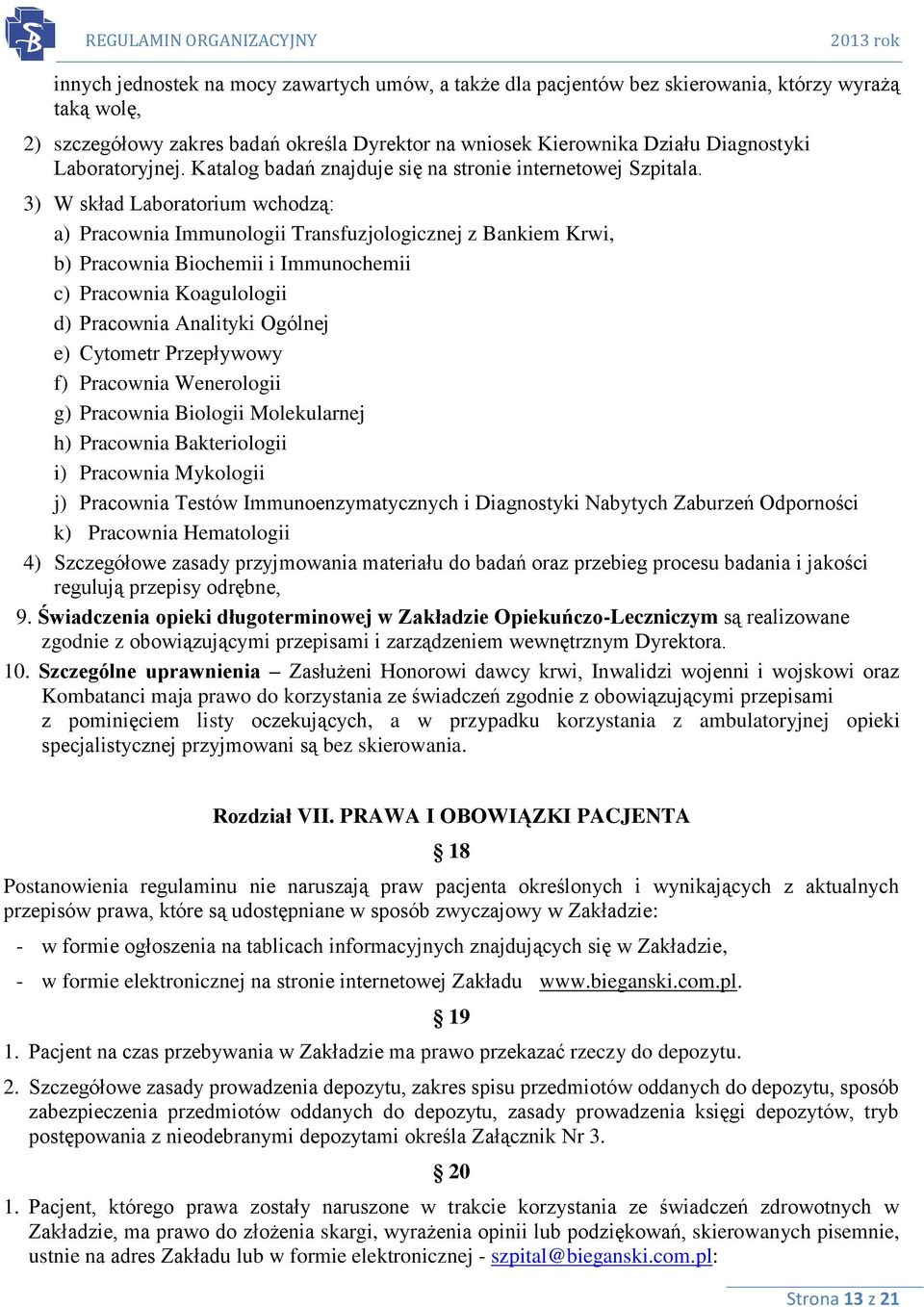 REGULAMIN ORGANIZACYJNY 2013 rok

innych jednostek na mocy zawartych umów, a także dla pacjentów bez skierowania, którzy wyrażą taką wolę,

2) szczegółowy zakres badań określa Dyrektor na wniosek Kierownika Działu Diagnostyki Laboratoryjnej. Katalog badań znajduje się na stronie internetowej Szpitala.

3) W skład Laboratorium wchodzą:

a) Pracownia Immunologii Transfuzjologicznej z Bankiem Krwi,

b) Pracownia Biochemii i Immunochemii

c) Pracownia Koagulologii

d) Pracownia Analityki Ogólnej

e) Cytometr Przepływowy

f) Pracownia Wenerologii

g) Pracownia Biologii Molekularnej

h) Pracownia Bakteriologii

i) Pracownia Mykologii

j) Pracownia Testów Immunoenzymatycznych i Diagnostyki Nabytych Zaburzeń Odporności

k) Pracownia Hematologii

4) Szczegółowe zasady przyjmowania materiału do badań oraz przebieg procesu badania i jakości regulują przepisy odrębne,

9. Świadczenia opieki długoterminowej w Zakładzie Opiekuńczo-Leczniczym są realizowane zgodnie z obowiązującymi przepisami i zarządzeniem wewnętrznym Dyrektora.

10. Szczególne uprawnienia – Zasłużeni Honorowi dawcy krwi, Inwalidzi wojenni i wojskowi oraz Kombatanci maja prawo do korzystania ze świadczeń zgodnie z obowiązującymi przepisami z pominięciem listy oczekujących, a w przypadku korzystania z ambulatoryjnej opieki specjalistycznej przyjmowani są bez skierowania.

Rozdział VII. PRAWA I OBOWIĄZKI PACJENTA

§ 18

Postanowienia regulaminu nie naruszają praw pacjenta określonych i wynikających z aktualnych przepisów prawa, które są udostępniane w sposób zwyczajowy w Zakładzie:

- w formie ogłoszenia na tablicach informacyjnych znajdujących się w Zakładzie,

- w formie elektronicznej na stronie internetowej Zakładu www.bieganski.com.pl.

§ 19

1. Pacjent na czas przebywania w Zakładzie ma prawo przekazać rzeczy do depozytu.

2. Szczegółowe zasady prowadzenia depozytu, zakres spisu przedmiotów oddanych do depozytu, sposób zabezpieczenia przedmiotów oddanych do depozytu, zasady prowadzenia księgi depozytów, tryb postępowania z nieodebranymi depozytami określa Załącznik Nr 3.

§ 20

1. Pacjent, którego prawa zostały naruszone w trakcie korzystania ze świadczeń zdrowotnych w Zakładzie, ma prawo do złożenia skargi, wyrażenia opinii lub podziękowań, skierowanych pisemnie, ustnie na adres Zakładu lub w formie elektronicznej - szpital@bieganski.com.pl:

Strona 13 z 21